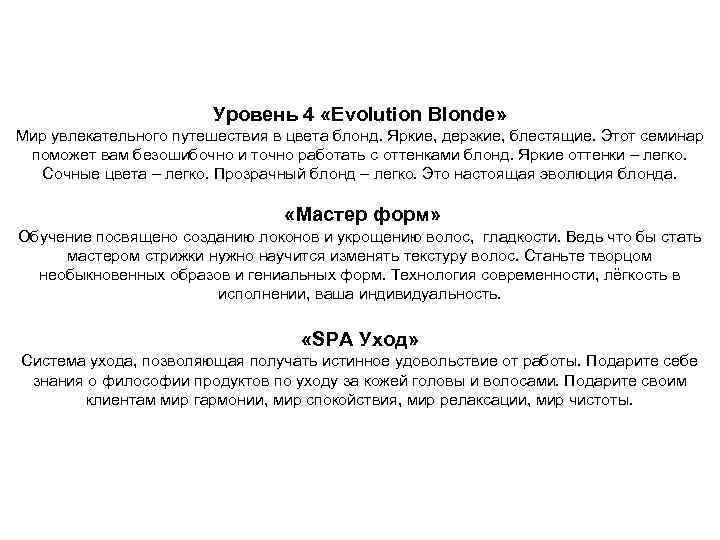 Уровень 4 «Evolution Blonde»
Мир увлекательного путешествия в цвета блонд. Яркие, дерзкие, блестящие. Этот семинар поможет вам безошибочно и точно работать с оттенками блонд. Яркие оттенки – легко. Сочные цвета – легко. Прозрачный блонд – легко. Это настоящая эволюция блонда.

«Мастер форм»
Обучение посвящено созданию локонов и укрощению волос, гладкости. Ведь что бы стать мастером стрижки нужно научится изменять текстуру волос. Станьте творцом необыкновенных образов и гениальных форм. Технология современности, лёгкость в исполнении, ваша индивидуальность.

«SPA Уход»
Система ухода, позволяющая получать истинное удовольствие от работы. Подарите себе знания о философии продуктов по уходу за кожей головы и волосами. Подарите своим клиентам мир гармонии, мир спокойствия, мир релаксации, мир чистоты.